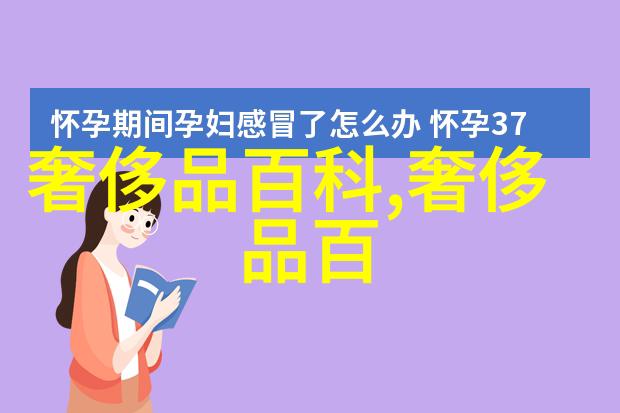 怀孕期间孕妇感冒了怎么办 怀孕37

奢侈品百科,奢侈品百